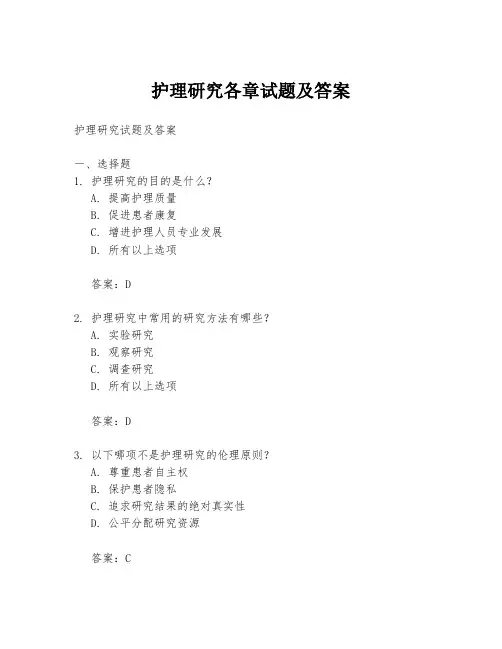 护理研究各章试题及答案

护理研究试题及答案

一、选择题
1. 护理研究的目的是什么？
A. 提高护理质量
B. 促进患者康复
C. 增进护理人员专业发展
D. 所有以上选项

答案：D

2. 护理研究中常用的研究方法有哪些？
A. 实验研究
B. 观察研究
C. 调查研究
D. 所有以上选项

答案：D

3. 以下哪项不是护理研究的伦理原则？
A. 尊重患者自主权
B. 保护患者隐私
C. 追求研究结果的绝对真实性
D. 公平分配研究资源

答案：C